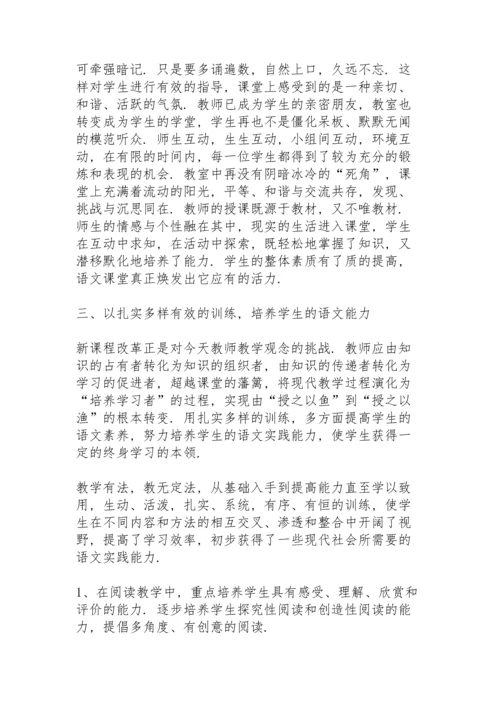 可牵强暗记．只是要多诵遍数，自然上口，久远不忘．这样对学生进行有效的指导，课堂上感受到的是一种亲切、和谐、活跃的气氛．教师已成为学生的亲密朋友，教室也转变成为学生的学堂，学生再也不是僵化呆板、默默无闻的模范听众．师生互动，生生互动，小组间互动，环境互动，在有限的时间内，每一位学生都得到了较为充分的锻炼和表现的机会．教室中再没有阴暗冰冷的“死角”，课堂上充满着流动的阳光，平等、和谐与交流共存，发现、挑战与沉思同在．教师的授课既源于教材，又不唯教材．师生的情感与个性融在其中，现实的生活进入课堂，学生在互动中求知，在活动中探索，既轻松地掌握了知识，又潜移默化地培养了能力．学生的整体素质有了质的提高，语文课堂真正焕发出它应有的活力．

三、以扎实多样有效的训练，培养学生的语文能力

新课程改革正是对今天教师教学观念的挑战．教师应由知识的占有者转化为知识的组织者，由知识的传递者转化为学习的促进者，超越课堂的藩篱，将现代教学过程演化为“培养学习者”的过程，实现由“授之以鱼”到“授之以渔”的根本转变．用扎实多样的训练，多方面提高学生的语文素养，努力培养学生的语文实践能力，使学生获得一定的终身学习的本领．

教学有法，教无定法，从基础入手到提高能力直至学以致用，生动、活泼，扎实、系统，有序、有恒的训练，使学生在不同内容和方法的相互交叉、渗透和整合中开阔了视野，提高了学习效率，初步获得了一些现代社会所需要的语文实践能力．

1、在阅读教学中，重点培养学生具有感受、理解、欣赏和评价的能力．逐步培养学生探究性阅读和创造性阅读的能力，提倡多角度、有创意的阅读．